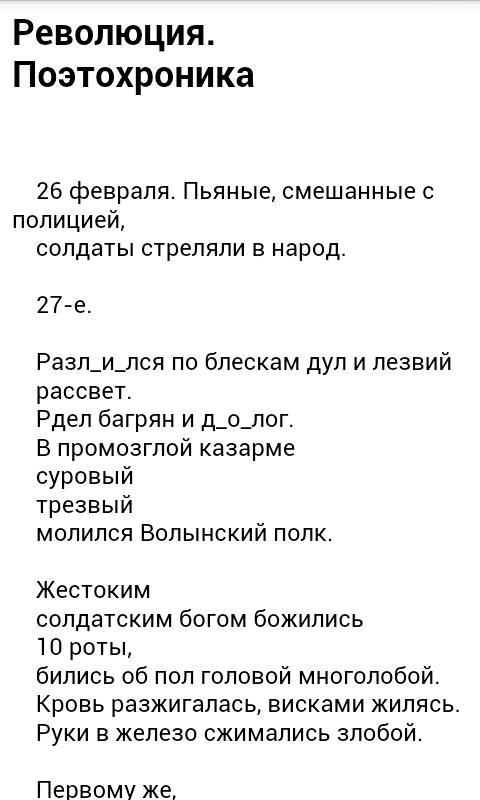 Революция. Поэтохроника

26 февраля. Пьяные, смешанные с полицией,
солдаты стреляли в народ.

27-е.

Разл_и_лся по блескам дул и лезвий
рассвет.
Рдел багрян и д_о_лог.
В промозглой казарме
суровый
трезвый
молился Волынский полк.

Жестоким
солдатским богом божились
10 роты,
бились об пол головой многолобой.
Кровь разжигалась, висками жилясь.
Руки в железо сжимались злобой.

Первому же,